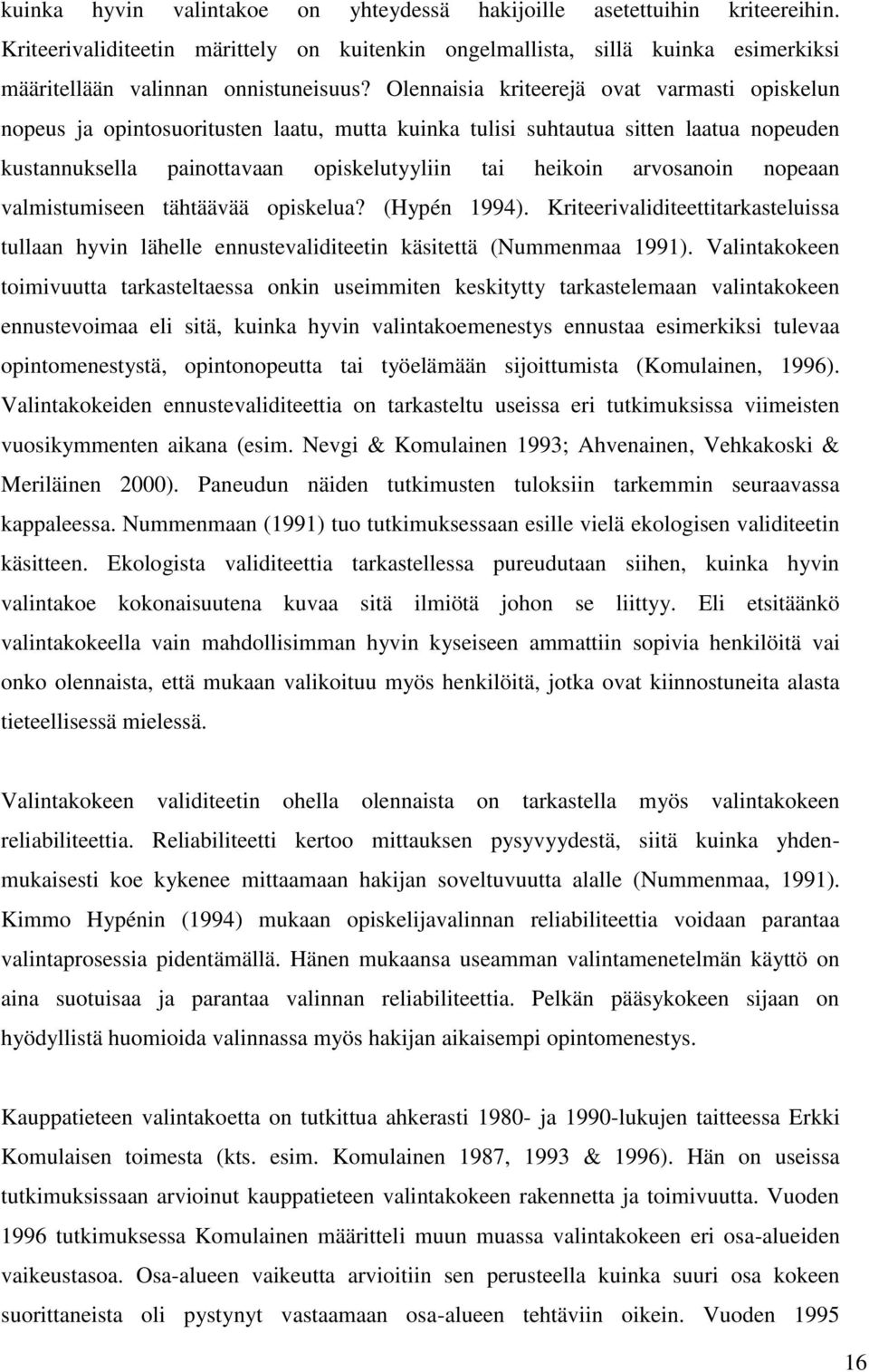 kuinka hyvin valintakoe on yhteydessä hakijoille asetettuihin kriteereihin. Kriteerivaliditeetin märittely on kuitenkin ongelmallista, sillä kuinka esimerkiksi määritellään valinnan onnistuneisuus? Olennaisia kriteerejä ovat varmasti opiskelun nopeus ja opintosuoritusten laatu, mutta kuinka tulisi suhtautua sitten laatua nopeuden kustannuksella painottavaan opiskelutyyliin tai heikoin arvosanoin nopeaan valmistumiseen tähtäävää opiskelua? (Hypén 1994). Kriteerivaliditeettitarkasteluissa tullaan hyvin lähelle ennustevaliditeetin käsitettä (Nummenmaa 1991). Valintakokeen toimivuutta tarkasteltaessa onkin useimmiten keskitytty tarkastelemaan valintakokeen ennustevoimaa eli sitä, kuinka hyvin valintakoemenestys ennustaa esimerkiksi tulevaa opintomenestystä, opintonopeutta tai työelämään sijoittumista (Komulainen, 1996). Valintakokeiden ennustevaliditeettia on tarkasteltu useissa eri tutkimuksissa viimeisten vuosikymmenten aikana (esim. Nevgi & Komulainen 1993; Ahvenainen, Vehkakoski & Meriläinen 2000). Paneudun näiden tutkimusten tuloksiin tarkemmin seuraavassa kappaleessa. Nummenmaan (1991) tuo tutkimuksessaan esille vielä ekologisen validiteetin käsitteen. Ekologista validiteettia tarkastellessa pureudutaan siihen, kuinka hyvin valintakoe kokonaisuutena kuvaa sitä ilmiötä johon se liittyy. Eli etsitäänkö valintakokeella vain mahdollisimman hyvin kyseiseen ammattiin sopivia henkilöitä vai onko olennaista, että mukaan valikoituu myös henkilöitä, jotka ovat kiinnostuneita alasta tieteellisessä mielessä.

Valintakokeen validiteetin ohella olennaista on tarkastella myös valintakokeen reliabiliteettia. Reliabiliteetti kertoo mittauksen pysyvyydestä, siitä kuinka yhdenmukaisesti koe kykenee mittaamaan hakijan soveltuvuutta alalle (Nummenmaa, 1991). Kimmo Hypénin (1994) mukaan opiskelijavalinnan reliabiliteettia voidaan parantaa valintaprosessia pidentämällä. Hänen mukaansa useamman valintamenetelmän käyttö on aina suotuisaa ja parantaa valinnan reliabiliteettia. Pelkän pääsykokeen sijaan on hyödyllistä huomioida valinnassa myös hakijan aikaisempi opintomenestys.

Kauppatieteen valintakoetta on tutkittua ahkerasti 1980- ja 1990-lukujen taitteessa Erkki Komulaisen toimesta (kts. esim. Komulainen 1987, 1993 & 1996). Hän on useissa tutkimuksissaan arvioinut kauppatieteen valintakokeen rakennetta ja toimivuutta. Vuoden 1996 tutkimuksessa Komulainen määritteli muun muassa valintakokeen eri osa-alueiden vaikeustasoa. Osa-alueen vaikeutta arvioitiin sen perusteella kuinka suuri osa kokeen suorittaneista oli pystynyt vastaamaan osa-alueen tehtäviin oikein. Vuoden 1995

16